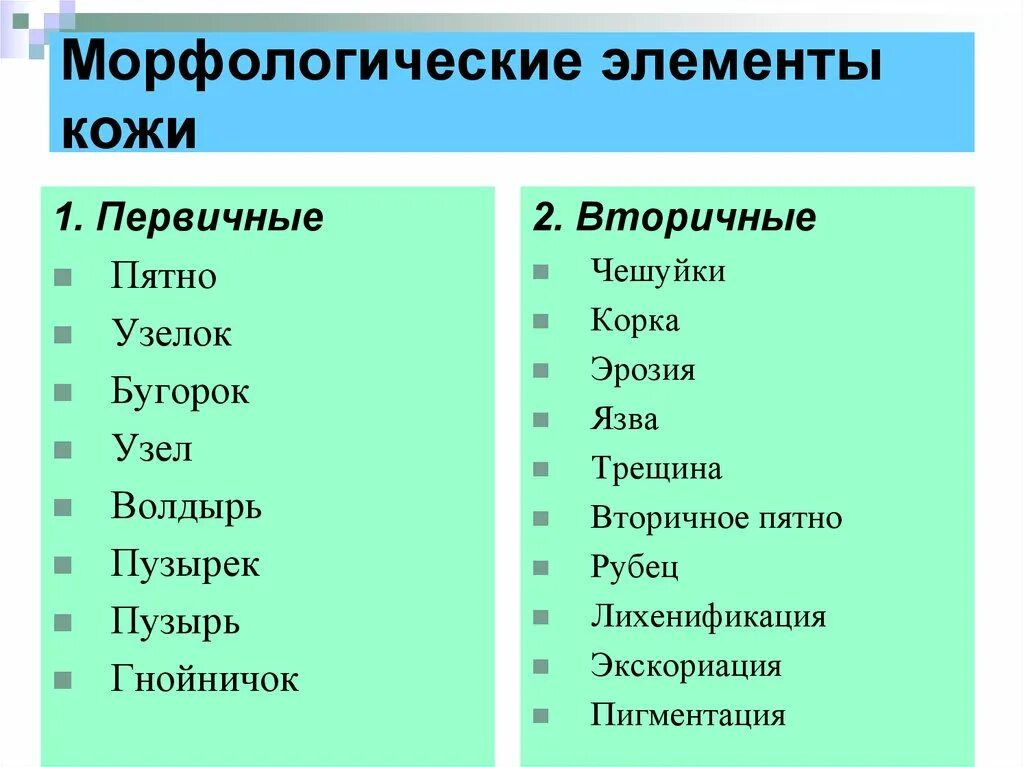 Морфологические элементы кожи

1. Первичные
- Пятно
- Узелок
- Бугорок
- Узел
- Волдырь
- Пузырек
- Пузырь
- Гнойничок

2. Вторичные
- Чешуйки
- Корка
- Эрозия
- Язва
- Трещина
- Вторичное пятно
- Рубец
- Лихенификация
- Экскориация
- Пигментация